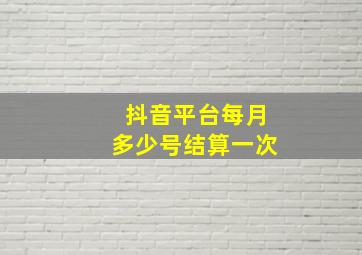 抖音平台每月
多少号结算一次